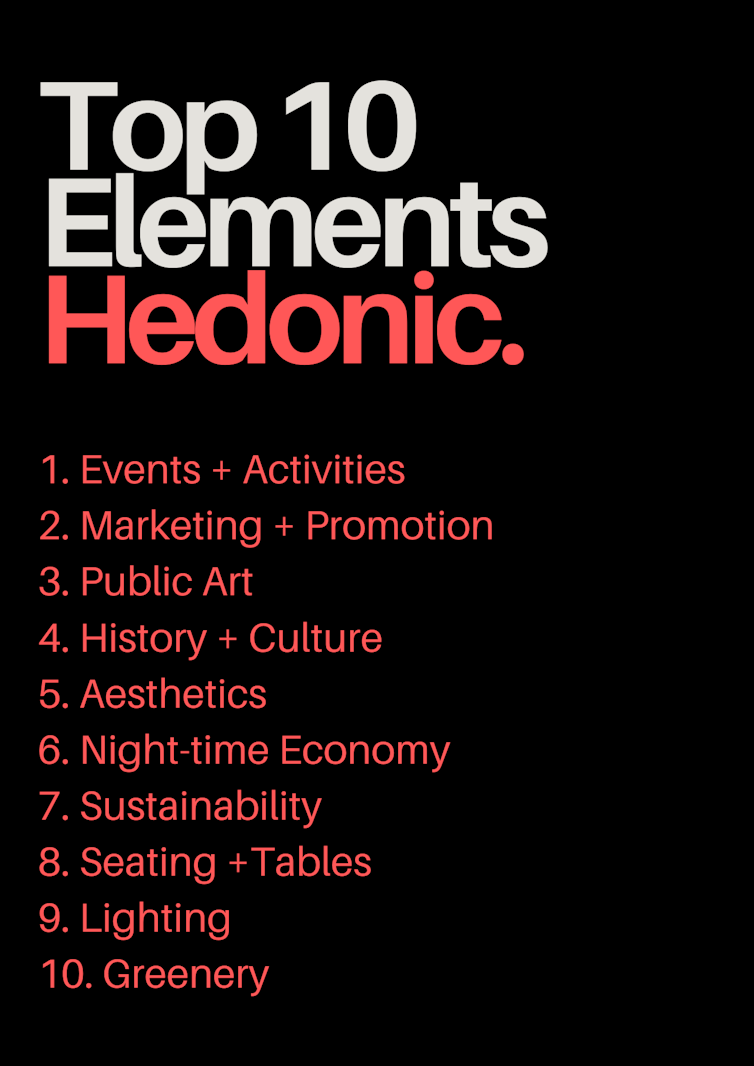 Top 10
Elements
Hedonic.

1. Events + Activities
2. Marketing + Promotion
3. Public Art
4. History + Culture
5. Aesthetics
6. Night-time Economy
7. Sustainability
8. Seating +Tables
9. Lighting
10. Greenery